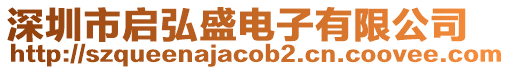 深圳市启弘盛电子有限公司
http://szqueenajacob2.cn.coovee.com